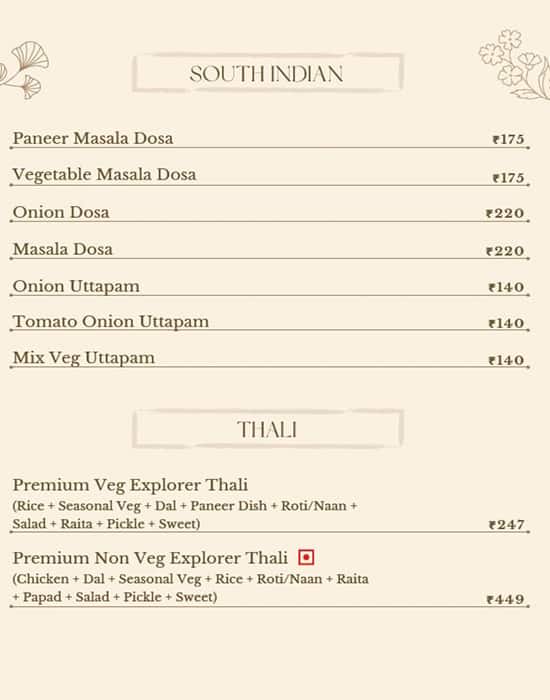 SOUTH INDIAN

Paneer Masala Dosa ₹175

Vegetable Masala Dosa ₹175

Onion Dosa ₹220

Masala Dosa ₹220

Onion Uttapam ₹140

Tomato Onion Uttapam ₹140

Mix Veg Uttapam ₹140

THALI

Premium Veg Explorer Thali
(Rice + Seasonal Veg + Dal + Paneer Dish + Roti/Naan + Salad + Raita + Pickle + Sweet) ₹247

Premium Non Veg Explorer Thali
(Chicken + Dal + Seasonal Veg + Rice + Roti/Naan + Raita + Papad + Salad + Pickle + Sweet) ₹449